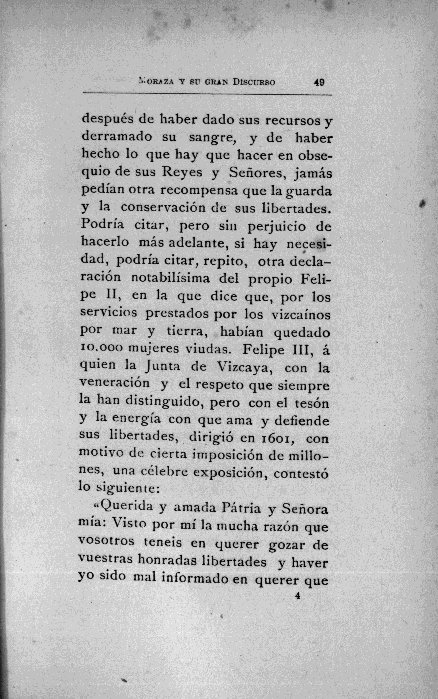 MORAZA Y SU GRAN DISCURSO 49

después de haber dado sus recursos y derramado su sangre, y de haber hecho lo que hay que hacer en obsequio de sus Reyes y Señores, jamás pedían otra recompensa que la guarda y la conservación de sus libertades. Podría citar, pero sin perjuicio de hacerlo más adelante, si hay necesidad, podría citar, repito, otra declaración notabilísima del propio Felipe II, en la que dice que, por los servicios prestados por los vizcaínos por mar y tierra, habían quedado 10.000 mujeres viudas. Felipe III, á quien la Junta de Vizcaya, con la veneración y el respeto que siempre la han distinguido, pero con el tesón y la energía con que ama y defiende sus libertades, dirigió en 1601, con motivo de cierta imposición de millones, una célebre exposición, contestó lo siguiente:

«Querida y amada Pátria y Señora mía: Visto por mí la mucha razón que vosotros teneis en querer gozar de vuestras honradas libertades y haver yo sido mal informado en querer que

4